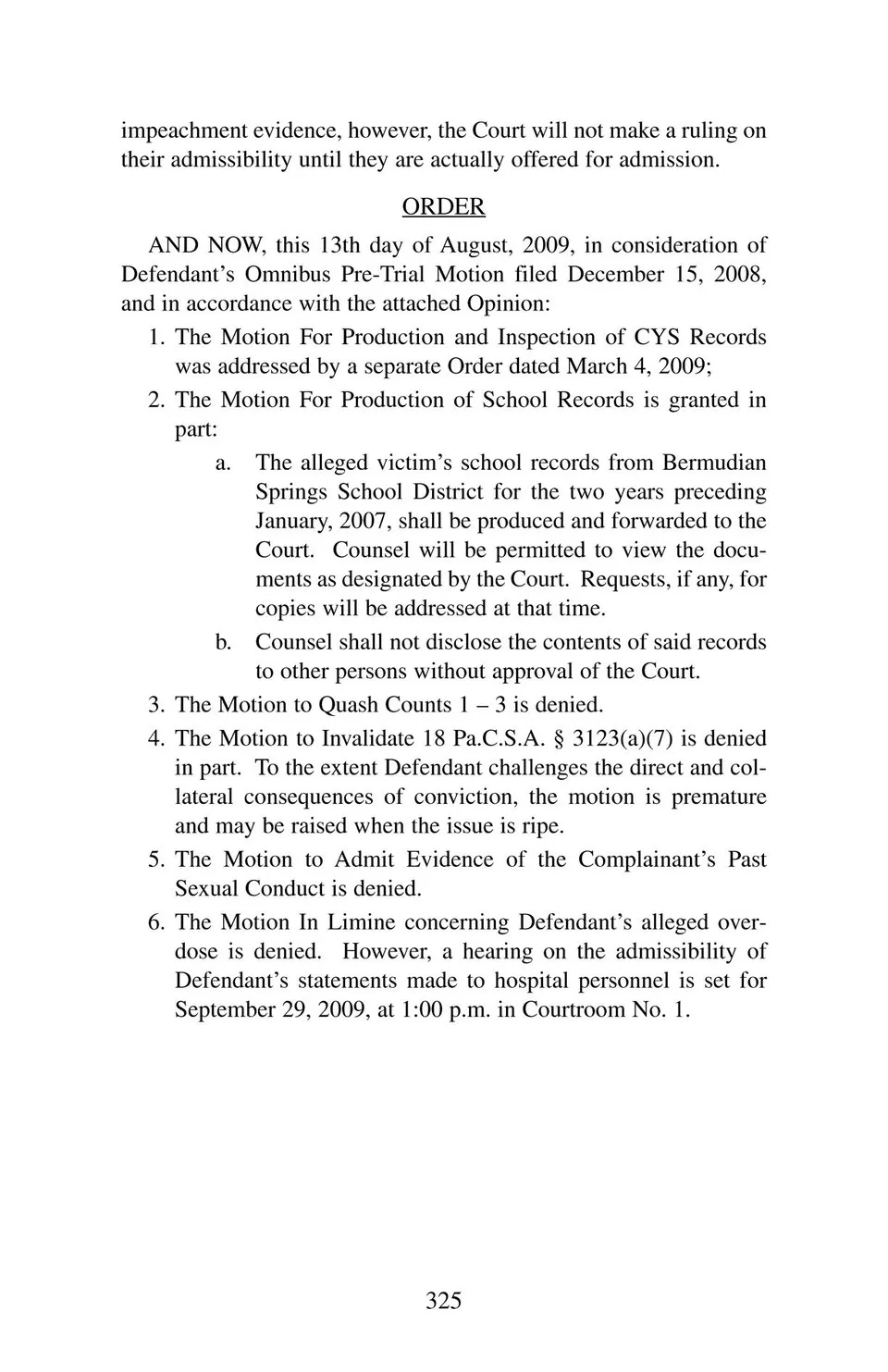 impeachment evidence, however, the Court will not make a ruling on their admissibility until they are actually offered for admission.

ORDER

AND NOW, this 13th day of August, 2009, in consideration of Defendant's Omnibus Pre-Trial Motion filed December 15, 2008, and in accordance with the attached Opinion:

1. The Motion For Production and Inspection of CYS Records was addressed by a separate Order dated March 4, 2009;
2. The Motion For Production of School Records is granted in part:
a. The alleged victim's school records from Bermudian Springs School District for the two years preceding January, 2007, shall be produced and forwarded to the Court. Counsel will be permitted to view the documents as designated by the Court. Requests, if any, for copies will be addressed at that time.
b. Counsel shall not disclose the contents of said records to other persons without approval of the Court.
3. The Motion to Quash Counts 1 – 3 is denied.
4. The Motion to Invalidate 18 Pa.C.S.A. § 3123(a)(7) is denied in part. To the extent Defendant challenges the direct and collateral consequences of conviction, the motion is premature and may be raised when the issue is ripe.
5. The Motion to Admit Evidence of the Complainant's Past Sexual Conduct is denied.
6. The Motion In Limine concerning Defendant's alleged overdose is denied. However, a hearing on the admissibility of Defendant's statements made to hospital personnel is set for September 29, 2009, at 1:00 p.m. in Courtroom No. 1.

325